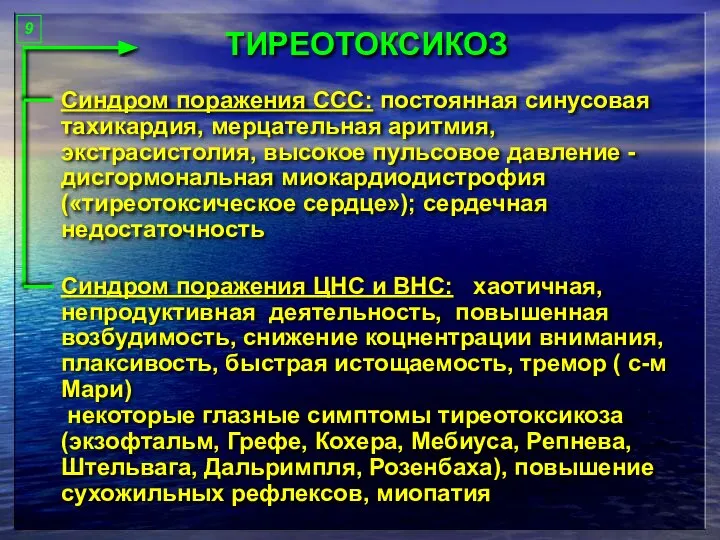 9

ТИРЕОТОКСИКОЗ

Синдром поражения ССС: постоянная синусовая тахикардия, мерцательная аритмия, экстрасистолия, высокое пульсовое давление - дисгормональная миокардиодистрофия («тиреотоксическое сердце»); сердечная недостаточность

Синдром поражения ЦНС и ВНС: хаотичная, непродуктивная деятельность, повышенная возбудимость, снижение коцнентрации внимания, плаксивость, быстрая истощаемость, тремор ( с-м Мари)
некоторые глазные симптомы тиреотоксикоза (экзофтальм, Грефе, Кохера, Мебиуса, Репнева, Штельвага, Дальримпля, Розенбаха), повышение сухожильных рефлексов, миопатия